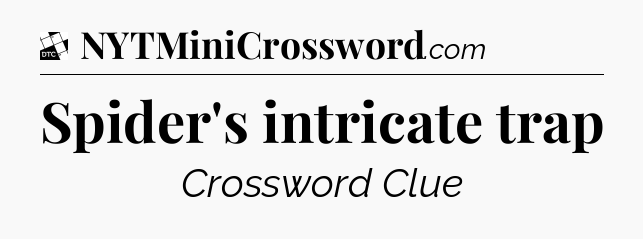 DTC

NYTMiniCrossword.com

Spider's intricate trap

Crossword Clue